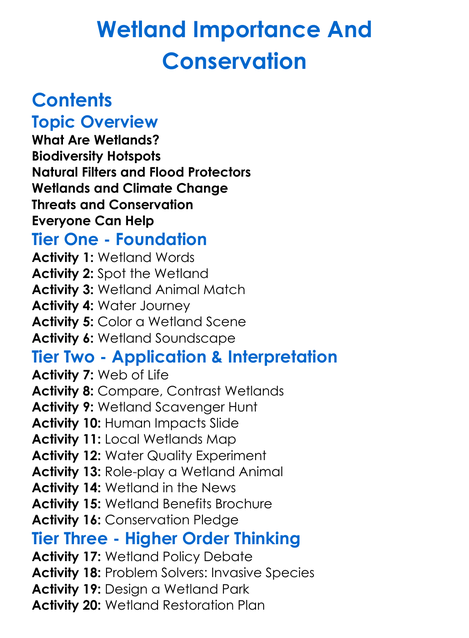 Wetland Importance And Conservation

Contents
Topic Overview
What Are Wetlands?
Biodiversity Hotspots
Natural Filters and Flood Protectors
Wetlands and Climate Change
Threats and Conservation
Everyone Can Help
Tier One - Foundation
Activity 1: Wetland Words
Activity 2: Spot the Wetland
Activity 3: Wetland Animal Match
Activity 4: Water Journey
Activity 5: Color a Wetland Scene
Activity 6: Wetland Soundscape
Tier Two - Application & Interpretation
Activity 7: Web of Life
Activity 8: Compare, Contrast Wetlands
Activity 9: Wetland Scavenger Hunt
Activity 10: Human Impacts Slide
Activity 11: Local Wetlands Map
Activity 12: Water Quality Experiment
Activity 13: Role-play a Wetland Animal
Activity 14: Wetland in the News
Activity 15: Wetland Benefits Brochure
Activity 16: Conservation Pledge
Tier Three - Higher Order Thinking
Activity 17: Wetland Policy Debate
Activity 18: Problem Solvers: Invasive Species
Activity 19: Design a Wetland Park
Activity 20: Wetland Restoration Plan